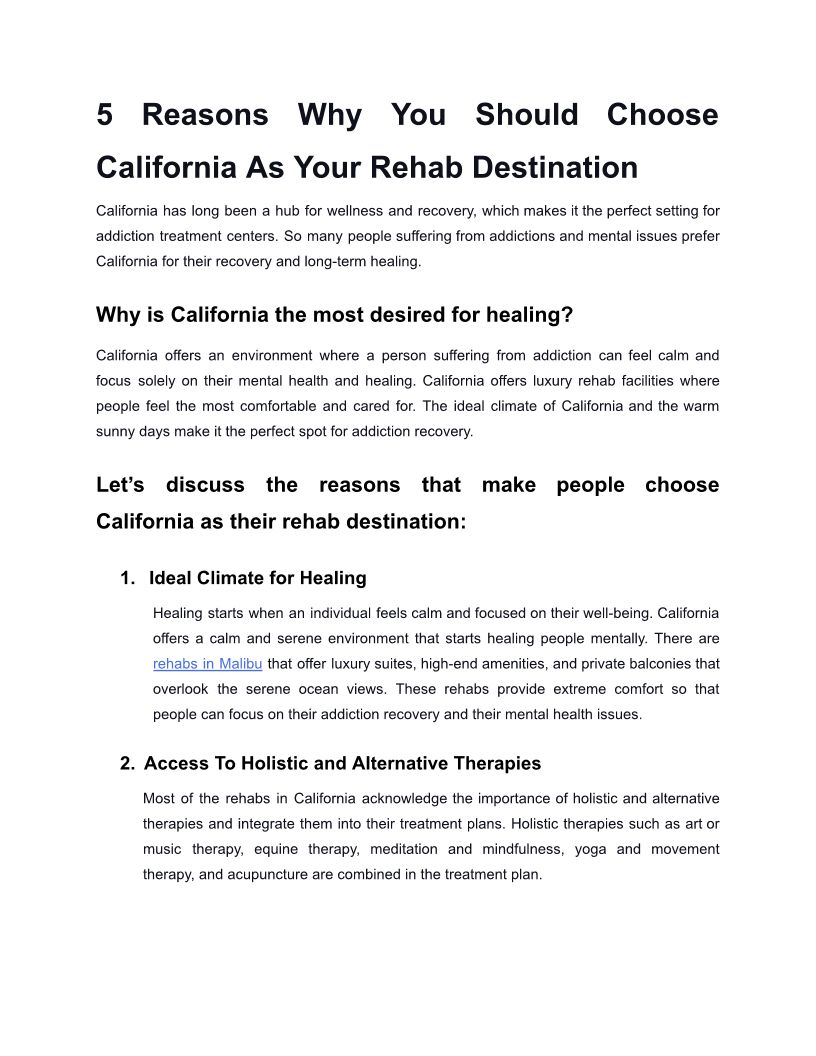 5 Reasons Why You Should Choose California As Your Rehab Destination

California has long been a hub for wellness and recovery, which makes it the perfect setting for addiction treatment centers. So many people suffering from addictions and mental issues prefer California for their recovery and long-term healing.

Why is California the most desired for healing?

California offers an environment where a person suffering from addiction can feel calm and focus solely on their mental health and healing. California offers luxury rehab facilities where people feel the most comfortable and cared for. The ideal climate of California and the warm sunny days make it the perfect spot for addiction recovery.

Let's discuss the reasons that make people choose California as their rehab destination:

1. Ideal Climate for Healing

Healing starts when an individual feels calm and focused on their well-being. California offers a calm and serene environment that starts healing people mentally. There are rehabs in Malibu that offer luxury suites, high-end amenities, and private balconies that overlook the serene ocean views. These rehabs provide extreme comfort so that people can focus on their addiction recovery and their mental health issues.

2. Access To Holistic and Alternative Therapies

Most of the rehabs in California acknowledge the importance of holistic and alternative therapies and integrate them into their treatment plans. Holistic therapies such as art or music therapy, equine therapy, meditation and mindfulness, yoga and movement therapy, and acupuncture are combined in the treatment plan.